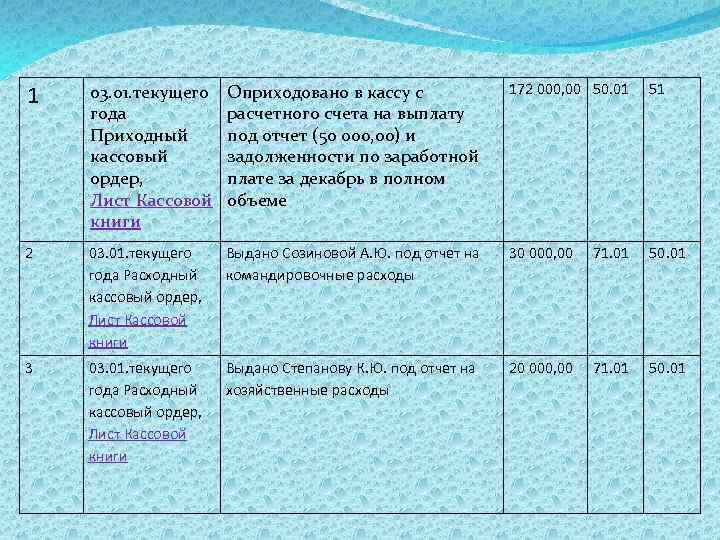 | | | | | | |
|---|---|---|---|---|---|
| 1 | 03.01.текущего года Приходный кассовый ордер, Лист Кассовой книги | Оприходовано в кассу с расчетного счета на выплату под отчет (50 000,00) и задолженности по заработной плате за декабрь в полном объеме | 172 000,00 | 50.01 | 51 |
| 2 | 03.01.текущего года Расходный кассовый ордер, Лист Кассовой книги | Выдано Созиновой А.Ю. под отчет на командировочные расходы | 30 000,00 | 71.01 | 50.01 |
| 3 | 03.01.текущего года Расходный кассовый ордер, Лист Кассовой книги | Выдано Степанову К.Ю. под отчет на хозяйственные расходы | 20 000,00 | 71.01 | 50.01 |